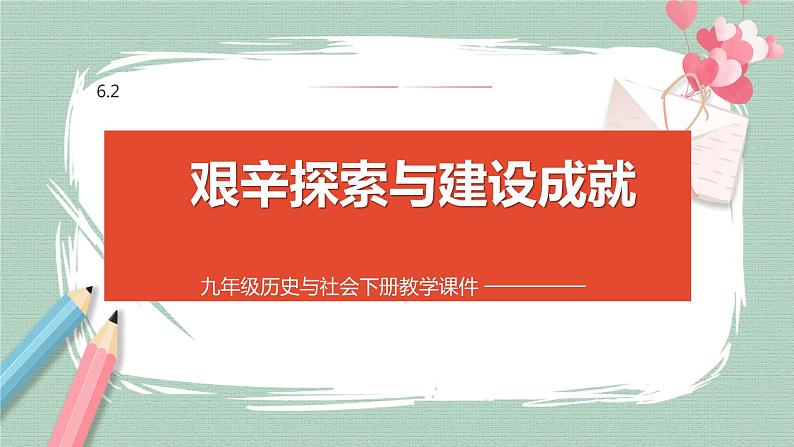 6.2

艰辛探索与建设成就

九年级历史与社会下册教学课件